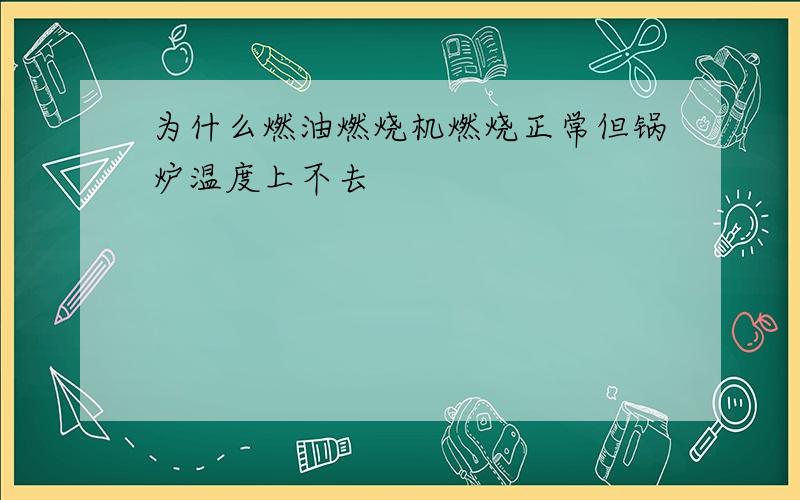 为什么燃油燃烧机燃烧正常但锅炉温度上不去